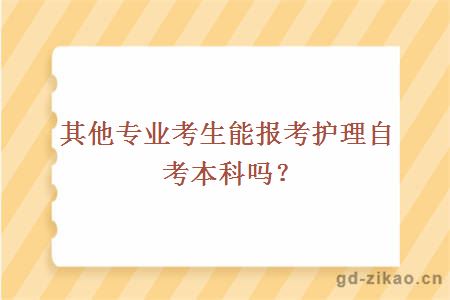 其他专业考生能报考护理自考本科吗？

gd-zikao.cn